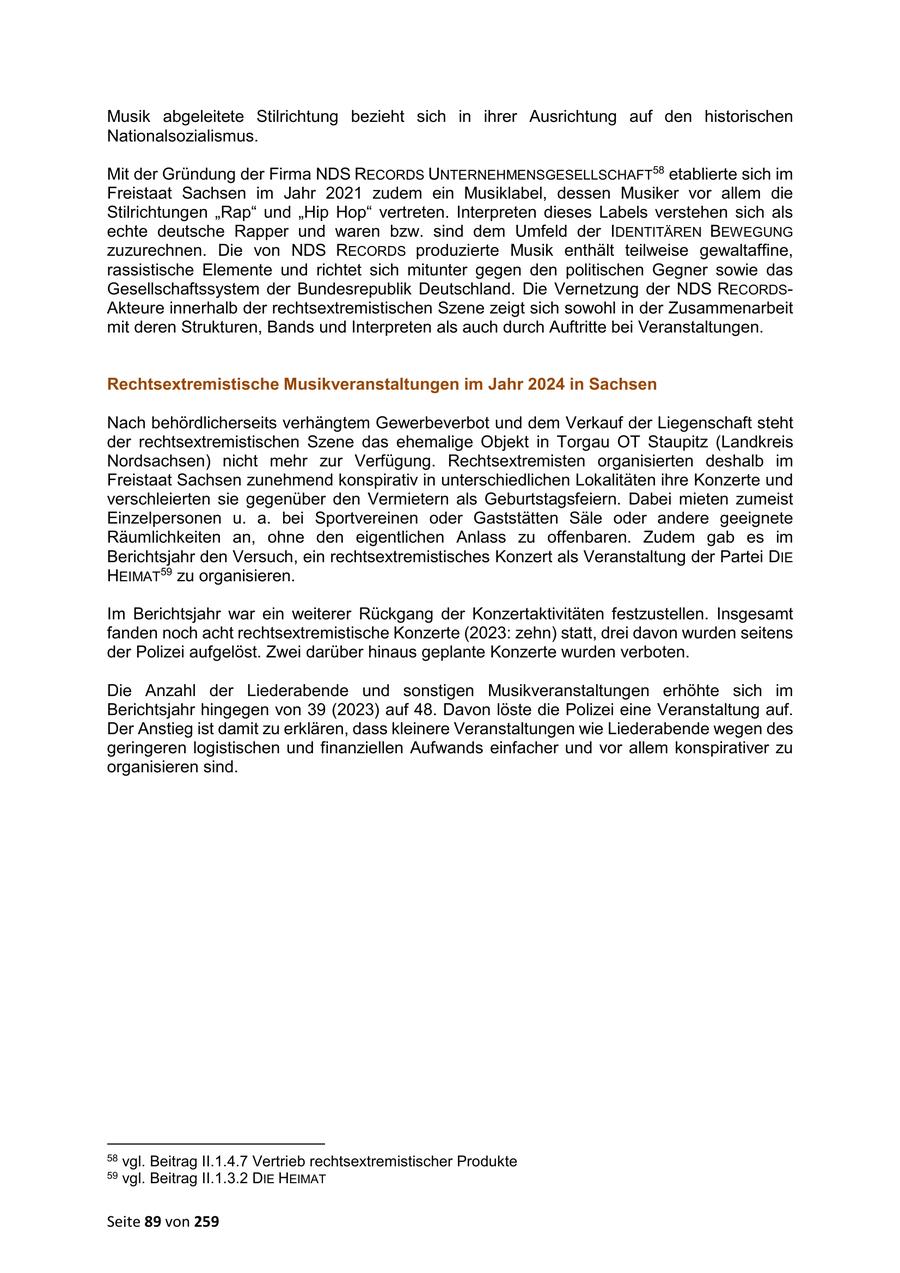 Musik abgeleitete Stilrichtung bezieht sich in ihrer Ausrichtung auf den historischen Nationalsozialismus.

Mit der Gründung der Firma NDS RECORDS UNTERNEHMENSGESELLSCHAFT$^{58}$ etablierte sich im Freistaat Sachsen im Jahr 2021 zudem ein Musiklabel, dessen Musiker vor allem die Stilrichtungen „Rap“ und „Hip Hop“ vertreten. Interpreten dieses Labels verstehen sich als echte deutsche Rapper und waren bzw. sind dem Umfeld der IDENTITÄREN BEWEGUNG zuzurechnen. Die von NDS RECORDS produzierte Musik enthält teilweise gewaltaffine, rassistische Elemente und richtet sich mitunter gegen den politischen Gegner sowie das Gesellschaftssystem der Bundesrepublik Deutschland. Die Vernetzung der NDS RECORDS-Akteure innerhalb der rechtsextremistischen Szene zeigt sich sowohl in der Zusammenarbeit mit deren Strukturen, Bands und Interpreten als auch durch Auftritte bei Veranstaltungen.

Rechtsextremistische Musikveranstaltungen im Jahr 2024 in Sachsen

Nach behördlicherseits verhängtem Gewerbeverbot und dem Verkauf der Liegenschaft steht der rechtsextremistischen Szene das ehemalige Objekt in Torgau OT Staupitz (Landkreis Nordsachsen) nicht mehr zur Verfügung. Rechtsextremisten organisierten deshalb im Freistaat Sachsen zunehmend konspirativ in unterschiedlichen Lokalitäten ihre Konzerte und verschleierten sie gegenüber den Vermietern als Geburtstagsfeiern. Dabei mieten zumeist Einzelpersonen u. a. bei Sportvereinen oder Gaststätten Säle oder andere geeignete Räumlichkeiten an, ohne den eigentlichen Anlass zu offenbaren. Zudem gab es im Berichtsjahr den Versuch, ein rechtsextremistisches Konzert als Veranstaltung der Partei DIE HEIMAT$^{59}$ zu organisieren.

Im Berichtsjahr war ein weiterer Rückgang der Konzertaktivitäten festzustellen. Insgesamt fanden noch acht rechtsextremistische Konzerte (2023: zehn) statt, drei davon wurden seitens der Polizei aufgelöst. Zwei darüber hinaus geplante Konzerte wurden verboten.

Die Anzahl der Liederabende und sonstigen Musikveranstaltungen erhöhte sich im Berichtsjahr hingegen von 39 (2023) auf 48. Davon löste die Polizei eine Veranstaltung auf. Der Anstieg ist damit zu erklären, dass kleinere Veranstaltungen wie Liederabende wegen des geringeren logistischen und finanziellen Aufwands einfacher und vor allem konspirativer zu organisieren sind.

$^{58}$ vgl. Beitrag II.1.4.7 Vertrieb rechtsextremistischer Produkte
$^{59}$ vgl. Beitrag II.1.3.2 DIE HEIMAT

Seite 89 von 259